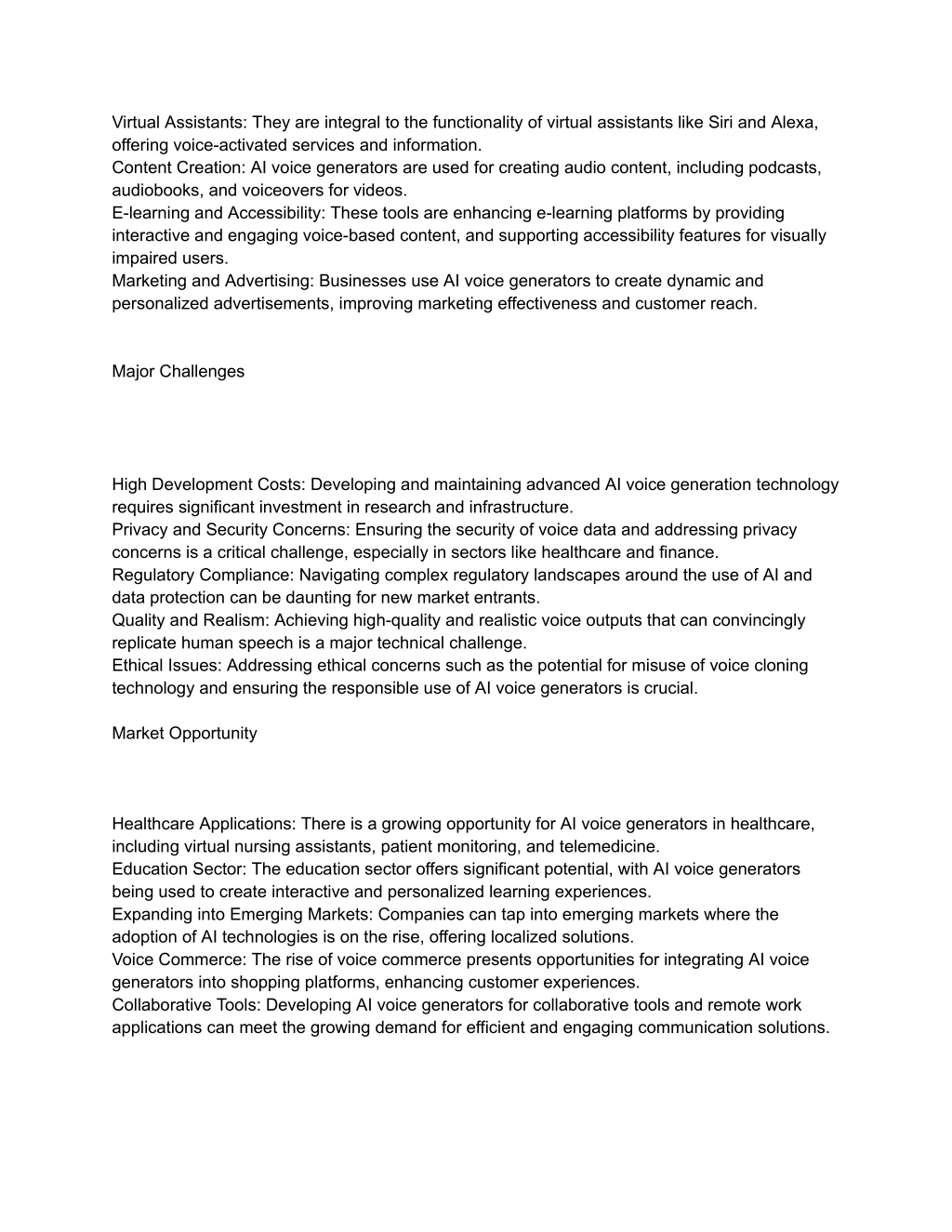 Virtual Assistants: They are integral to the functionality of virtual assistants like Siri and Alexa, offering voice-activated services and information.
Content Creation: AI voice generators are used for creating audio content, including podcasts, audiobooks, and voiceovers for videos.
E-learning and Accessibility: These tools are enhancing e-learning platforms by providing interactive and engaging voice-based content, and supporting accessibility features for visually impaired users.
Marketing and Advertising: Businesses use AI voice generators to create dynamic and personalized advertisements, improving marketing effectiveness and customer reach.

Major Challenges

High Development Costs: Developing and maintaining advanced AI voice generation technology requires significant investment in research and infrastructure.
Privacy and Security Concerns: Ensuring the security of voice data and addressing privacy concerns is a critical challenge, especially in sectors like healthcare and finance.
Regulatory Compliance: Navigating complex regulatory landscapes around the use of AI and data protection can be daunting for new market entrants.
Quality and Realism: Achieving high-quality and realistic voice outputs that can convincingly replicate human speech is a major technical challenge.
Ethical Issues: Addressing ethical concerns such as the potential for misuse of voice cloning technology and ensuring the responsible use of AI voice generators is crucial.

Market Opportunity

Healthcare Applications: There is a growing opportunity for AI voice generators in healthcare, including virtual nursing assistants, patient monitoring, and telemedicine.
Education Sector: The education sector offers significant potential, with AI voice generators being used to create interactive and personalized learning experiences.
Expanding into Emerging Markets: Companies can tap into emerging markets where the adoption of AI technologies is on the rise, offering localized solutions.
Voice Commerce: The rise of voice commerce presents opportunities for integrating AI voice generators into shopping platforms, enhancing customer experiences.
Collaborative Tools: Developing AI voice generators for collaborative tools and remote work applications can meet the growing demand for efficient and engaging communication solutions.